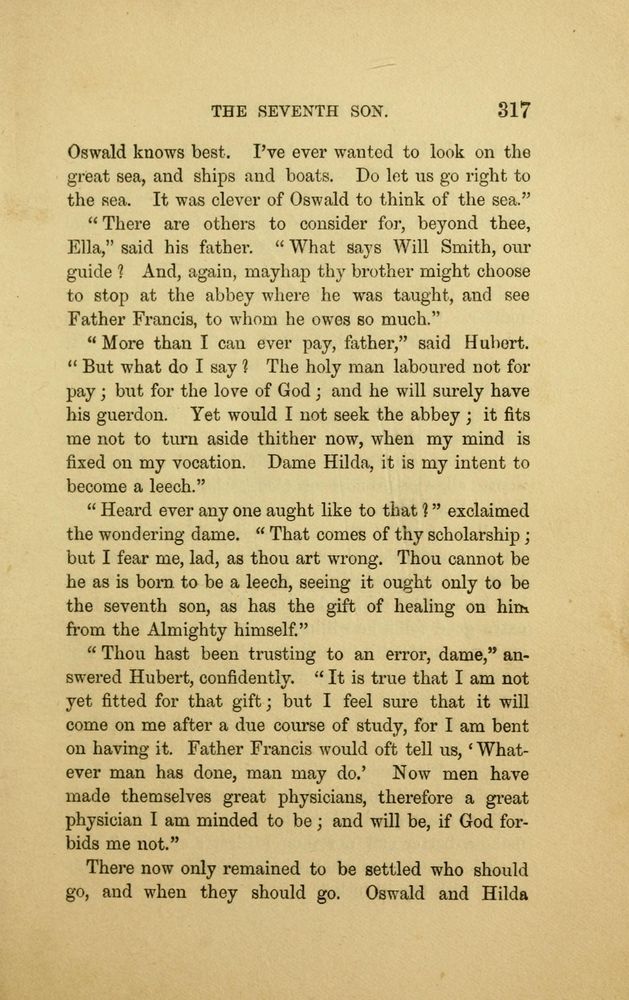 THE SEVENTH SON. 317

Oswald knows best. I've ever wanted to look on the great sea, and ships and boats. Do let us go right to the sea. It was clever of Oswald to think of the sea."

"There are others to consider for, beyond thee, Ella," said his father. "What says Will Smith, our guide? And, again, mayhap thy brother might choose to stop at the abbey where he was taught, and see Father Francis, to whom he owes so much."

"More than I can ever pay, father," said Hubert. "But what do I say? The holy man laboured not for pay; but for the love of God; and he will surely have his guerdon. Yet would I not seek the abbey; it fits me not to turn aside thither now, when my mind is fixed on my vocation. Dame Hilda, it is my intent to become a leech."

"Heard ever any one aught like to that?" exclaimed the wondering dame. "That comes of thy scholarship; but I fear me, lad, as thou art wrong. Thou cannot be he as is born to be a leech, seeing it ought only to be the seventh son, as has the gift of healing on him from the Almighty himself."

"Thou hast been trusting to an error, dame," answered Hubert, confidently. "It is true that I am not yet fitted for that gift; but I feel sure that it will come on me after a due course of study, for I am bent on having it. Father Francis would oft tell us, 'Whatever man has done, man may do.' Now men have made themselves great physicians, therefore a great physician I am minded to be; and will be, if God forbids me not."

There now only remained to be settled who should go, and when they should go. Oswald and Hilda